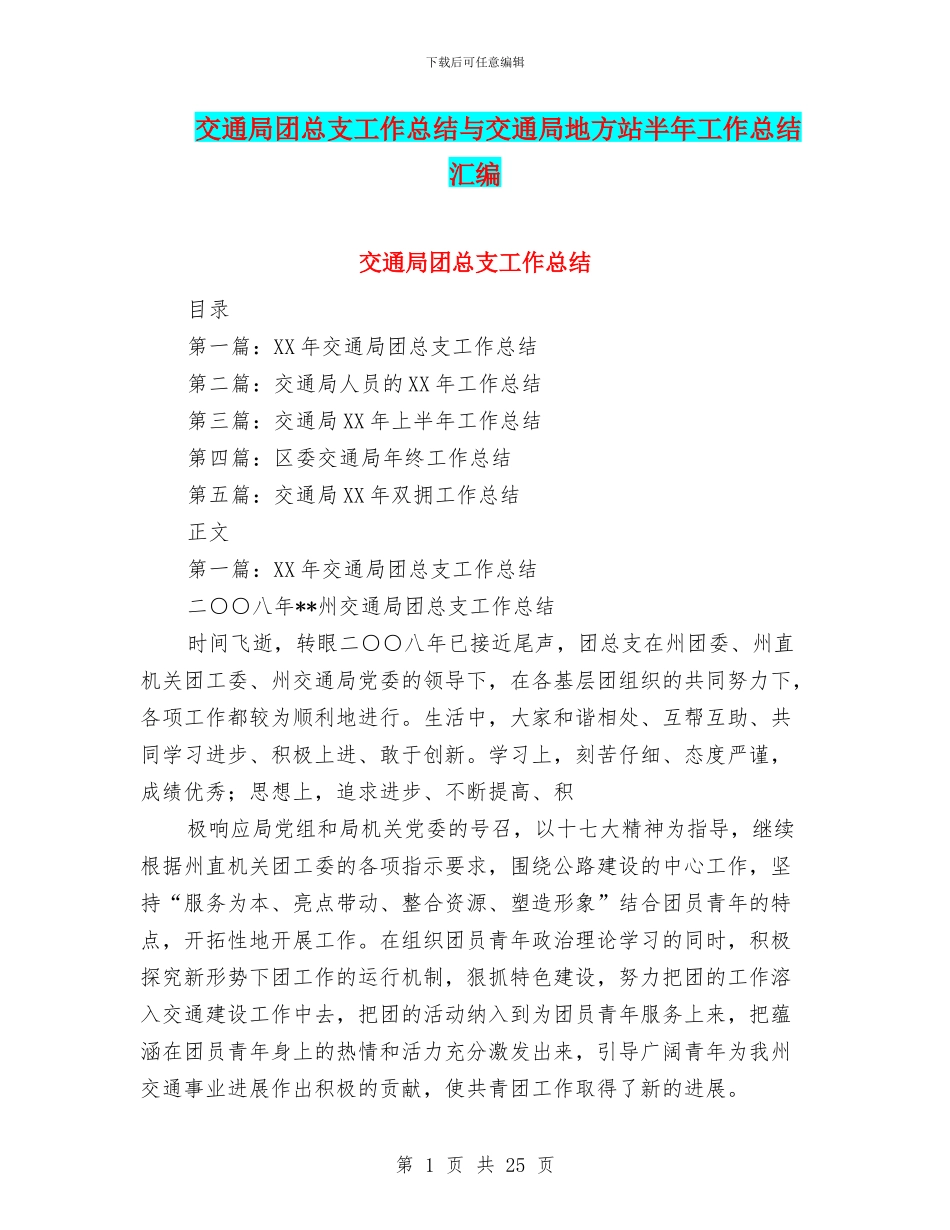 下载后可任意编辑

交通局团总支工作总结与交通局地方站半年工作总结汇编

交通局团总支工作总结

目录

第一篇：XX 年交通局团总支工作总结

第二篇：交通局人员的 XX 年工作总结

第三篇：交通局 XX 年上半年工作总结

第四篇：区委交通局年终工作总结

第五篇：交通局 XX 年双拥工作总结

正文

第一篇：XX 年交通局团总支工作总结

二〇〇八年**州交通局团总支工作总结

时间飞逝，转眼二〇〇八年已接近尾声，团总支在州团委、州直机关团工委、州交通局党委的领导下，在各基层团组织的共同努力下，各项工作都较为顺利地进行。生活中，大家和谐相处、互帮互助、共同学习进步、积极上进、敢于创新。学习上，刻苦仔细、态度严谨，成绩优秀；思想上，追求进步、不断提高、积

极响应局党组和局机关党委的号召，以十七大精神为指导，继续根据州直机关团工委的各项指示要求，围绕公路建设的中心工作，坚持“服务为本、亮点带动、整合资源、塑造形象”结合团员青年的特点，开拓性地开展工作。在组织团员青年政治理论学习的同时，积极探究新形势下团工作的运行机制，狠抓特色建设，努力把团的工作溶入交通建设工作中去，把团的活动纳入到为团员青年服务上来，把蕴涵在团员青年身上的热情和活力充分激发出来，引导广阔青年为我州交通事业进展作出积极的贡献，使共青团工作取得了新的进展。

第 1 页 共 25 页